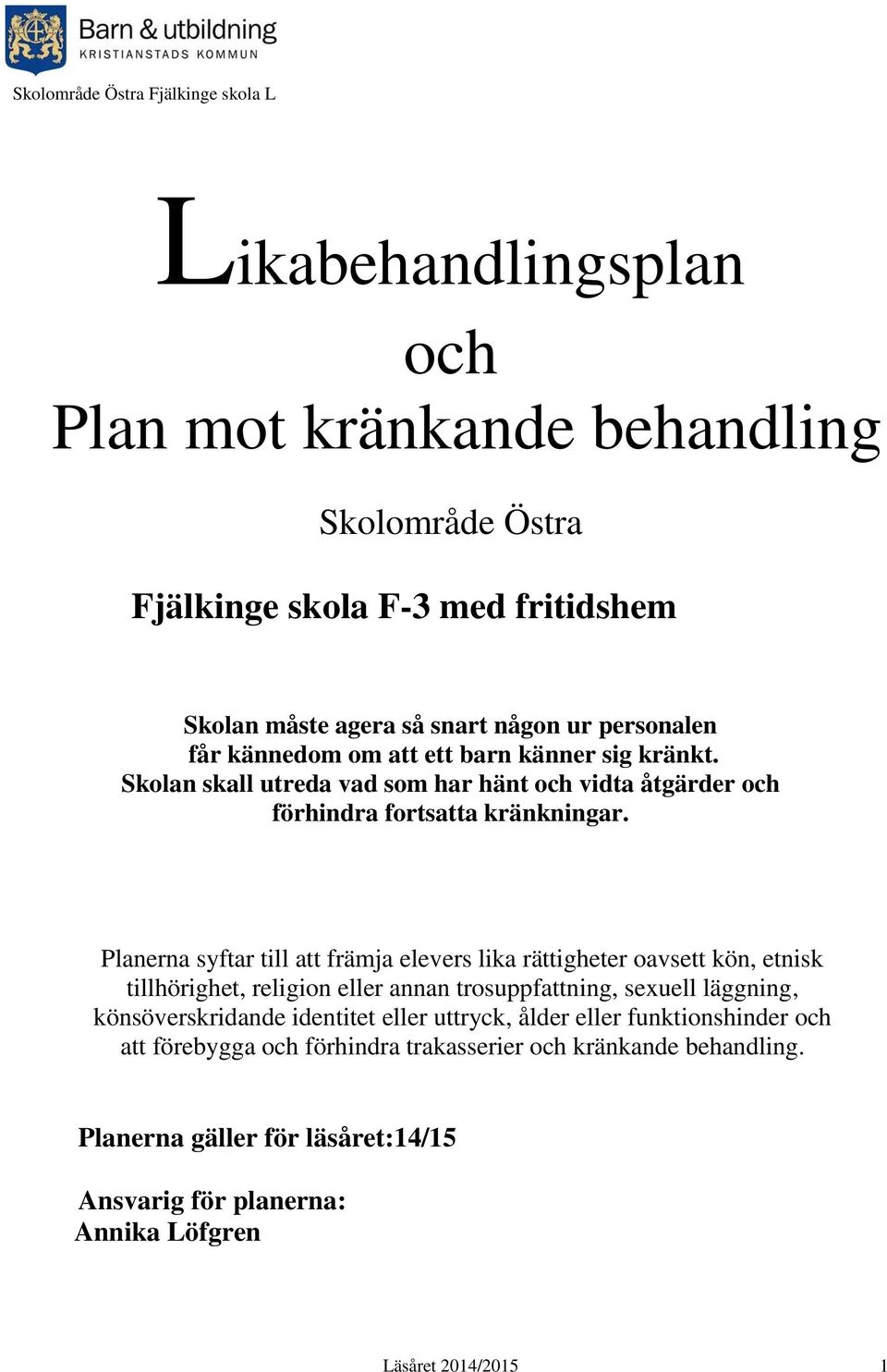 Barn & utbildning
KRISTIANSTADS KOMMUN

Skolområde Östra Fjälkinge skola L

Likabehandlingsplan
och
Plan mot kränkande behandling

Skolområde Östra

Fjälkinge skola F-3 med fritidshem

Skolan måste agera så snart någon ur personalen får kännedom om att ett barn känner sig kränkt. Skolan skall utreda vad som har hänt och vidta åtgärder och förhindra fortsatta kränkningar.

Planerna syftar till att främja elevers lika rättigheter oavsett kön, etnisk tillhörighet, religion eller annan trosuppfattning, sexuell läggning, könsöverskridande identitet eller uttryck, ålder eller funktionshinder och att förebygga och förhindra trakasserier och kränkande behandling.

Planerna gäller för läsåret:14/15

Ansvarig för planerna:
Annika Löfgren

Läsåret 2014/2015 1